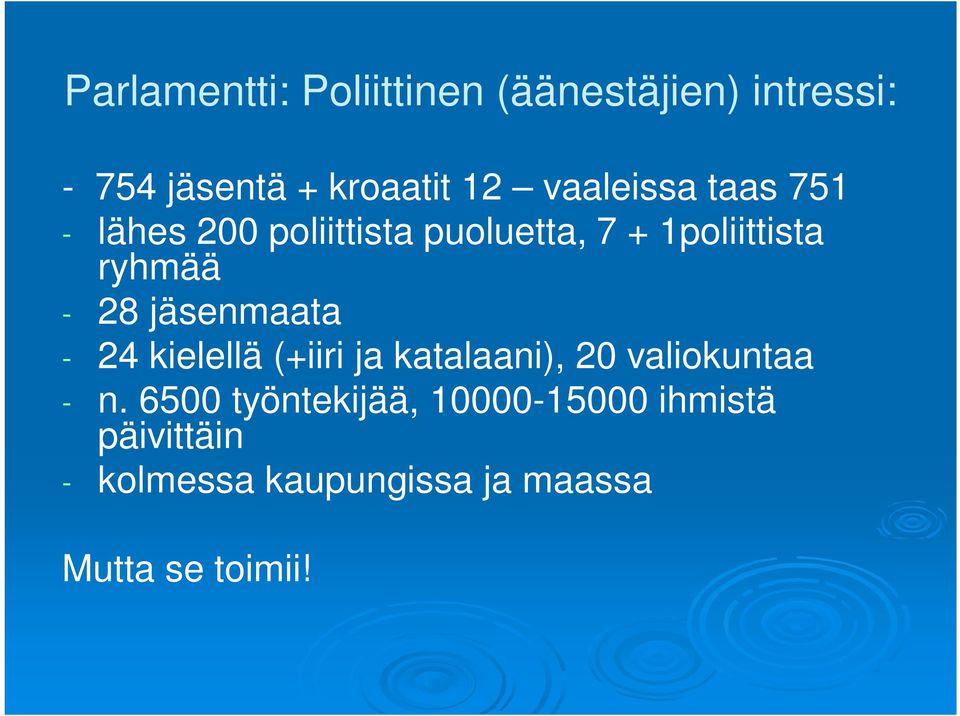 Parlamentti: Poliittinen (äänestäjien) intressi:

- 754 jäsentä + kroaatit 12 – vaaleissa taas 751
- lähes 200 poliittista puoluetta, 7 + 1poliittista ryhmää
- 28 jäsenmaata
- 24 kielellä (+iiri ja katalaani), 20 valiokuntaa
- n. 6500 työntekijää, 10000-15000 ihmistä päivittäin
- kolmessa kaupungissa ja maassa

Mutta se toimii!